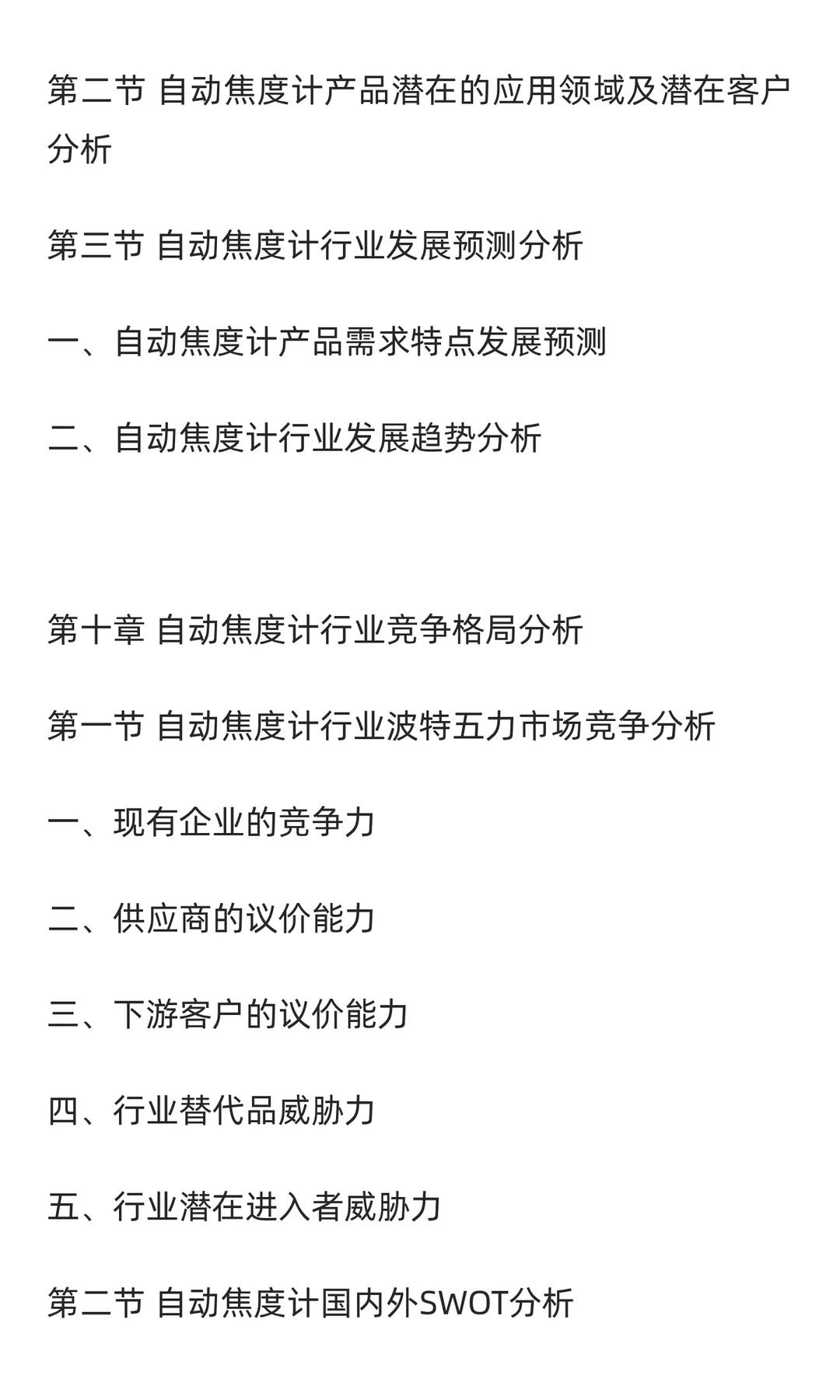 第二节 自动焦度计产品潜在的应用领域及潜在客户分析

第三节 自动焦度计行业发展预测分析

一、自动焦度计产品需求特点发展预测

二、自动焦度计行业发展趋势分析

第十章 自动焦度计行业竞争格局分析

第一节 自动焦度计行业波特五力市场竞争分析

一、现有企业的竞争力

二、供应商的议价能力

三、下游客户的议价能力

四、行业替代品威胁力

五、行业潜在进入者威胁力

第二节 自动焦度计国内外SWOT分析